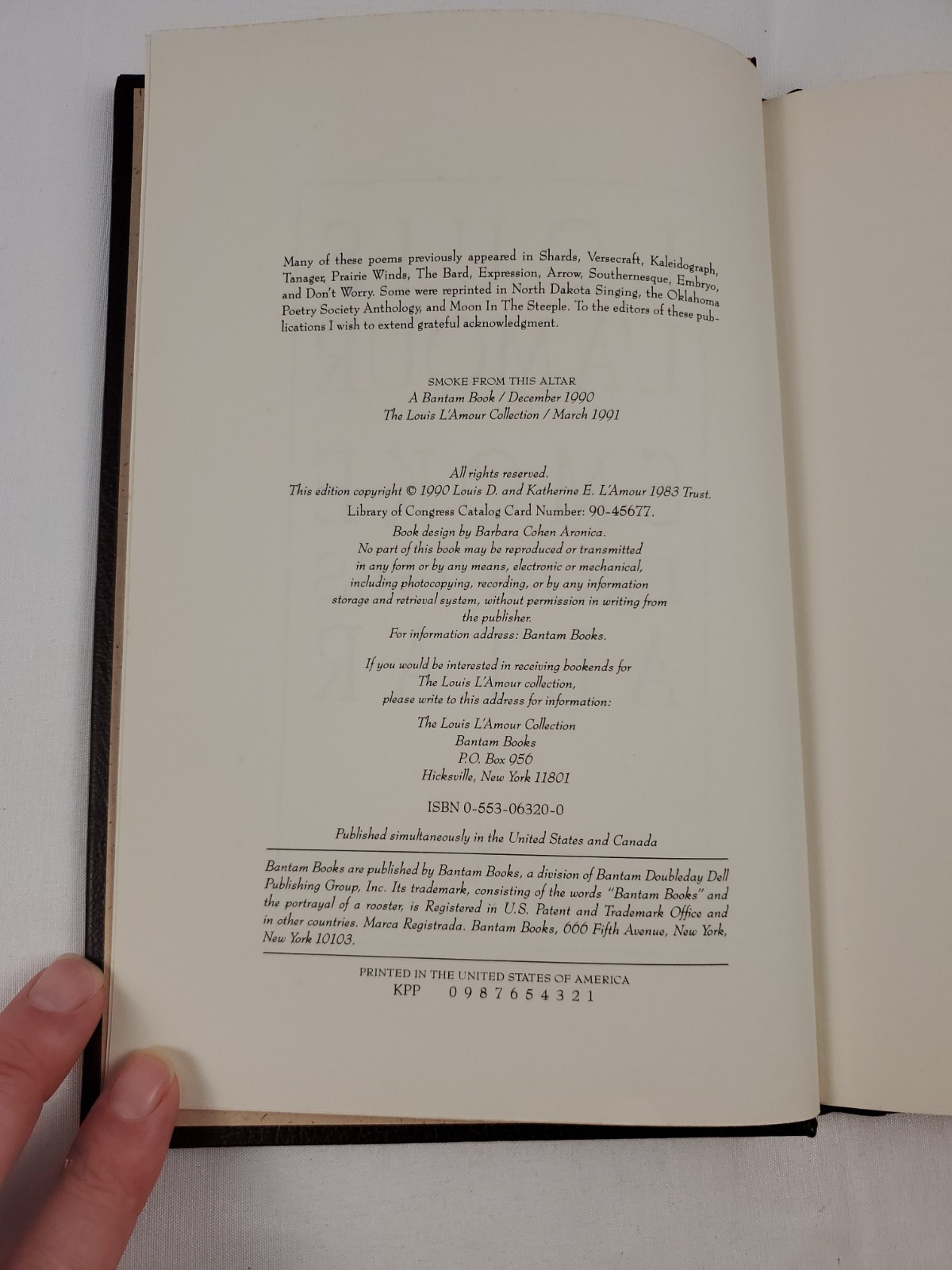 Many of these poems previously appeared in Shards, Versecraft, Kaleidograph, Tanager, Prairie Winds, The Bard, Expression, Arrow, Southernesque, Embryo, and Don't Worry. Some were reprinted in North Dakota Singing, the Oklahoma Poetry Society Anthology, and Moon In The Steeple. To the editors of these publications I wish to extend grateful acknowledgment.

SMOKE FROM THIS ALTAR
A Bantam Book / December 1990
The Louis L'Amour Collection / March 1991

All rights reserved.
This edition copyright © 1990 Louis D. and Katherine E. L'Amour 1983 Trust.
Library of Congress Catalog Card Number: 90-45677.
Book design by Barbara Cohen Aronica.
No part of this book may be reproduced or transmitted in any form or by any means, electronic or mechanical, including photocopying, recording, or by any information storage and retrieval system, without permission in writing from the publisher.
For information address: Bantam Books.

If you would be interested in receiving bookends for The Louis L'Amour collection, please write to this address for information:

The Louis L'Amour Collection
Bantam Books
P.O. Box 956
Hicksville, New York 11801

ISBN 0-553-06320-0

Published simultaneously in the United States and Canada

Bantam Books are published by Bantam Books, a division of Bantam Doubleday Dell Publishing Group, Inc. Its trademark, consisting of the words "Bantam Books" and the portrayal of a rooster, is Registered in U.S. Patent and Trademark Office and in other countries. Marca Registrada. Bantam Books, 666 Fifth Avenue, New York, New York 10103.

PRINTED IN THE UNITED STATES OF AMERICA
KPP 0 9 8 7 6 5 4 3 2 1